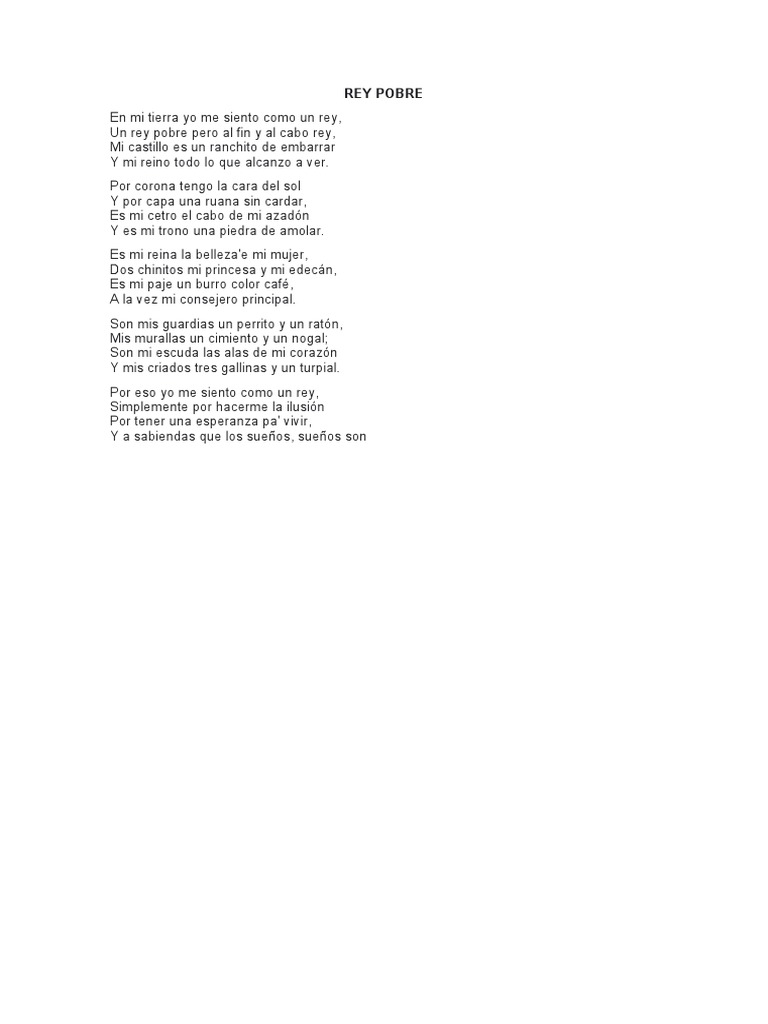 REY POBRE

En mi tierra yo me siento como un rey,
Un rey pobre pero al fin y al cabo rey,
Mi castillo es un ranchito de embarrar
Y mi reino todo lo que alcanzo a ver.

Por corona tengo la cara del sol
Y por capa una ruana sin cardar,
Es mi cetro el cabo de mi azadón
Y es mi trono una piedra de amolar.

Es mi reina la belleza'e mi mujer,
Dos chinitos mi princesa y mi edecán,
Es mi paje un burro color café,
A la vez mi consejero principal.

Son mis guardias un perrito y un ratón,
Mis murallas un cimiento y un nogal;
Son mi escuda las alas de mi corazón
Y mis criados tres gallinas y un turpial.

Por eso yo me siento como un rey,
Simplemente por hacerme la ilusión
Por tener una esperanza pa' vivir,
Y a sabiendas que los sueños, sueños son